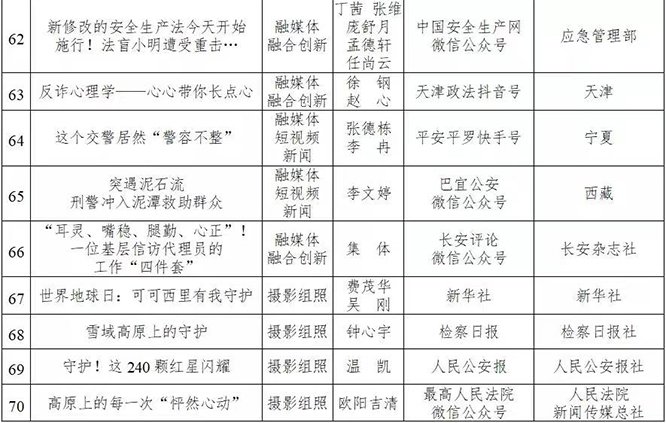 | 62 | 新修改的安全生产法今天开始施行！法盲小明遭受重击… | 融媒体融合创新 | 丁茜 张维 庞舒月 孟德轩 任尚云 | 中国安全生产网微信公众号 | 应急管理部 |
|---|---|---|---|---|---|
| 63 | 反诈心理学——心心带你长点心 | 融媒体融合创新 | 徐钢 赵心 | 天津政法抖音号 | 天津 |
| 64 | 这个交警居然“警容不整” | 融媒体短视频新闻 | 张德栋 李冉 | 平安平罗快手号 | 宁夏 |
| 65 | 突遇泥石流 刑警冲入泥潭救助群众 | 融媒体短视频新闻 | 李文婷 | 巴宜公安微信公众号 | 西藏 |
| 66 | “耳灵、嘴稳、腿勤、心正”！一位基层信访代理员的工作“四件套” | 融媒体融合创新 | 集体 | 长安评论微信公众号 | 长安杂志社 |
| 67 | 世界地球日：可可西里有我守护 | 摄影组照 | 费茂华 吴刚 | 新华社 | 新华社 |
| 68 | 雪域高原上的守护 | 摄影组照 | 钟心宇 | 检察日报 | 检察日报社 |
| 69 | 守护！这240颗红星闪耀 | 摄影组照 | 温凯 | 人民公安报 | 人民公安报社 |
| 70 | 高原上的每一次“怦然心动” | 摄影组照 | 欧阳吉清 | 最高人民法院微信公众号 | 人民法院新闻传媒总社 |